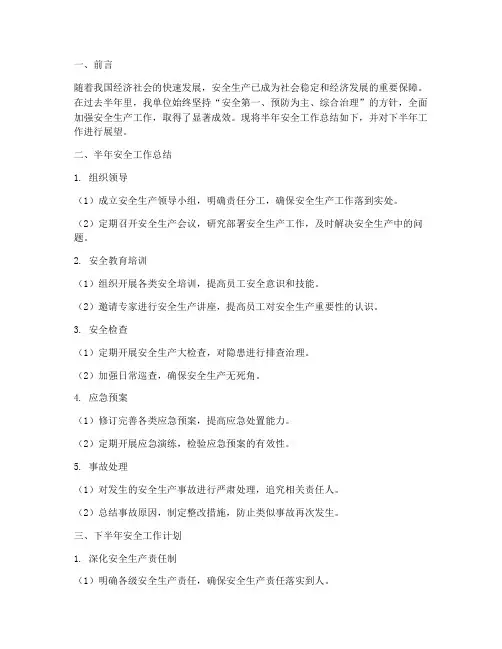 一、前言

随着我国经济社会的快速发展，安全生产已成为社会稳定和经济发展的重要保障。在过去半年里，我单位始终坚持“安全第一、预防为主、综合治理”的方针，全面加强安全生产工作，取得了显著成效。现将半年安全工作总结如下，并对下半年工作进行展望。

二、半年安全工作总结

1. 组织领导

（1）成立安全生产领导小组，明确责任分工，确保安全生产工作落到实处。

（2）定期召开安全生产会议，研究部署安全生产工作，及时解决安全生产中的问题。

2. 安全教育培训

（1）组织开展各类安全培训，提高员工安全意识和技能。

（2）邀请专家进行安全生产讲座，提高员工对安全生产重要性的认识。

3. 安全检查

（1）定期开展安全生产大检查，对隐患进行排查治理。

（2）加强日常巡查，确保安全生产无死角。

4. 应急预案

（1）修订完善各类应急预案，提高应急处置能力。

（2）定期开展应急演练，检验应急预案的有效性。

5. 事故处理

（1）对发生的安全生产事故进行严肃处理，追究相关责任人。

（2）总结事故原因，制定整改措施，防止类似事故再次发生。

三、下半年安全工作计划

1. 深化安全生产责任制

（1）明确各级安全生产责任，确保安全生产责任落实到人。